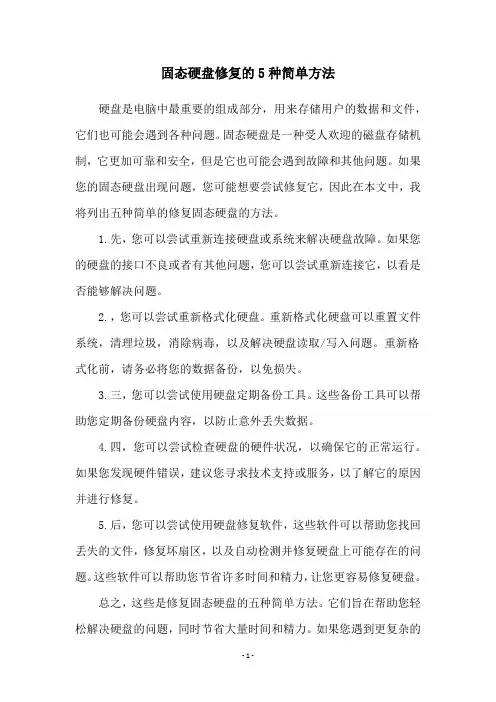 固态硬盘修复的5种简单方法

硬盘是电脑中最重要的组成部分，用来存储用户的数据和文件，它们也可能会遇到各种问题。固态硬盘是一种受人欢迎的磁盘存储机制，它更加可靠和安全，但是它也可能会遇到故障和其他问题。如果您的固态硬盘出现问题，您可能想要尝试修复它，因此在本文中，我将列出五种简单的修复固态硬盘的方法。

1.先，您可以尝试重新连接硬盘或系统来解决硬盘故障。如果您的硬盘的接口不良或者有其他问题，您可以尝试重新连接它，以看是否能够解决问题。

2.，您可以尝试重新格式化硬盘。重新格式化硬盘可以重置文件系统，清理垃圾，消除病毒，以及解决硬盘读取/写入问题。重新格式化前，请务必将您的数据备份，以免损失。

3.三，您可以尝试使用硬盘定期备份工具。这些备份工具可以帮助您定期备份硬盘内容，以防止意外丢失数据。

4.四，您可以尝试检查硬盘的硬件状况，以确保它的正常运行。如果您发现硬件错误，建议您寻求技术支持或服务，以了解它的原因并进行修复。

5.后，您可以尝试使用硬盘修复软件，这些软件可以帮助您找回丢失的文件，修复坏扇区，以及自动检测并修复硬盘上可能存在的问题。这些软件可以帮助您节省许多时间和精力，让您更容易修复硬盘。

总之，这些是修复固态硬盘的五种简单方法。它们旨在帮助您轻松解决硬盘的问题，同时节省大量时间和精力。如果您遇到更复杂的

- 1 -